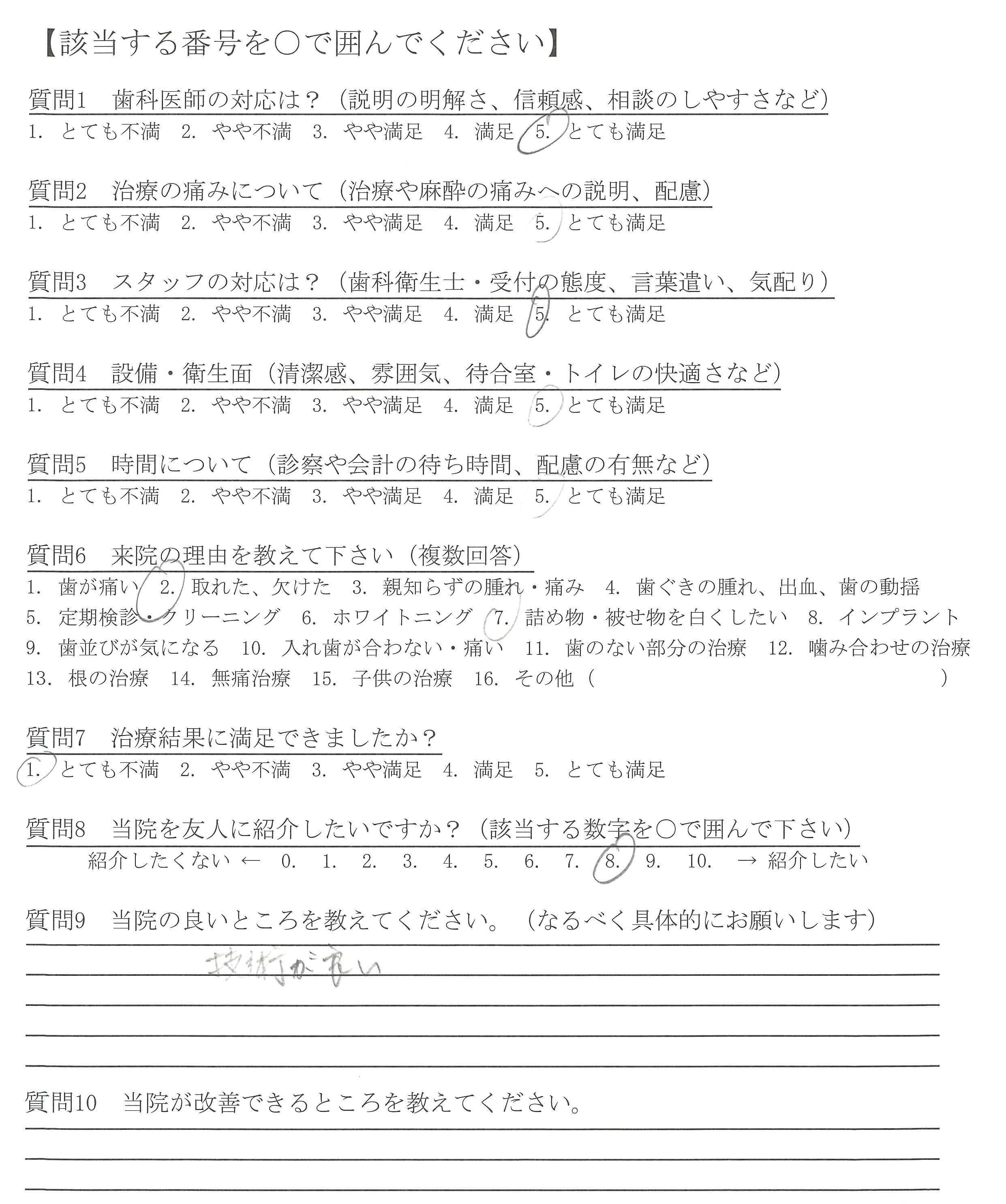 【該当する番号を○で囲んでください】

質問1　歯科医師の対応は？（説明の明解さ、信頼感、相談のしやすさなど）
1. とても不満　2. やや不満　3. やや満足　4. 満足　5. とても満足

質問2　治療の痛みについて（治療や麻酔の痛みへの説明、配慮）
1. とても不満　2. やや不満　3. やや満足　4. 満足　5. とても満足

質問3　スタッフの対応は？（歯科衛生士・受付の態度、言葉遣い、気配り）
1. とても不満　2. やや不満　3. やや満足　4. 満足　5. とても満足

質問4　設備・衛生面（清潔感、雰囲気、待合室・トイレの快適さなど）
1. とても不満　2. やや不満　3. やや満足　4. 満足　5. とても満足

質問5　時間について（診察や会計の待ち時間、配慮の有無など）
1. とても不満　2. やや不満　3. やや満足　4. 満足　5. とても満足

質問6　来院の理由を教えて下さい（複数回答）
1. 歯が痛い　2. 取れた、欠けた　3. 親知らずの腫れ・痛み　4. 歯ぐきの腫れ、出血、歯の動揺
5. 定期検診・クリーニング　6. ホワイトニング　7. 詰め物・被せ物を白くしたい　8. インプラント
9. 歯並びが気になる　10. 入れ歯が合わない・痛い　11. 歯のない部分の治療　12. 噛み合わせの治療
13. 根の治療　14. 無痛治療　15. 子供の治療　16. その他（　　　　）

質問7　治療結果に満足できましたか？
1. とても不満　2. やや不満　3. やや満足　4. 満足　5. とても満足

質問8　当院を友人に紹介したいですか？（該当する数字を○で囲んで下さい）
紹介したくない ←　0.　1.　2.　3.　4.　5.　6.　7.　8.　9.　10.　→ 紹介したい

質問9　当院の良いところを教えてください。（なるべく具体的にお願いします）
技術が良い

質問10　当院が改善できるところを教えてください。